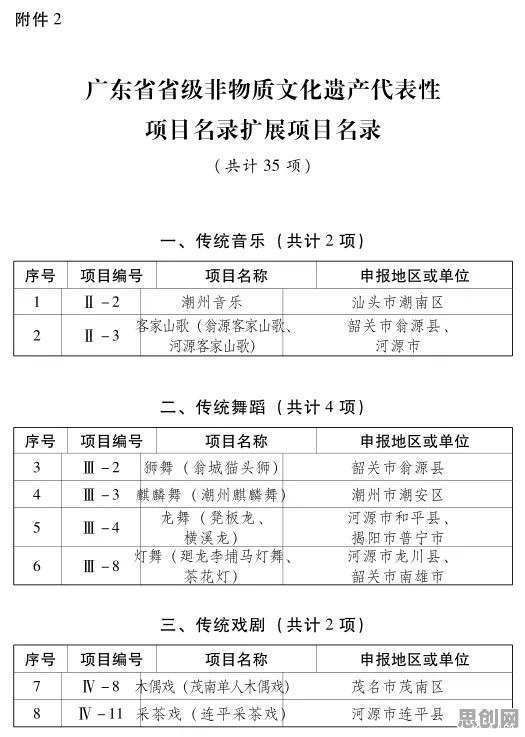 附件 2

广东省省级非物质文化遗产代表性项目名录扩展项目名录

（共计 35 项）

一、传统音乐（共计 2 项）

| 序号 | 项目编号 | 项目名称 | 申报地区或单位 |
|---|---|---|---|
| 1 | Ⅱ－2 | 潮州音乐 | 汕头市潮南区 |
| 2 | Ⅱ－3 | 客家山歌（翁源客家山歌、河源客家山歌） | 韶关市翁源县、河源市 |

二、传统舞蹈（共计 4 项）

| 序号 | 项目编号 | 项目名称 | 申报地区或单位 |
|---|---|---|---|
| 3 | Ⅲ－2 | 狮舞（翁城猫头狮） | 韶关市翁源县 |
| 4 | Ⅲ－3 | 麒麟舞（潮州麒麟舞） | 潮州市潮安区 |
| 5 | Ⅲ－4 | 龙舞（凳板龙、横溪龙） | 河源市和平县、揭阳市普宁市 |
| 6 | Ⅲ－8 | 灯舞（廻龙李埔马灯舞、茶花灯） | 河源市龙川县、韶关市南雄市 |

三、传统戏剧（共计 2 项）

| 序号 | 项目编号 | 项目名称 | 申报地区或单位 |
|---|---|---|---|
| 7 | Ⅳ－8 | 木偶戏（茂南单人木偶戏） | 茂名市茂南区 |
| 8 | Ⅳ－11 | 采茶戏（连平采茶戏） | 河源市连平县 |

思创网